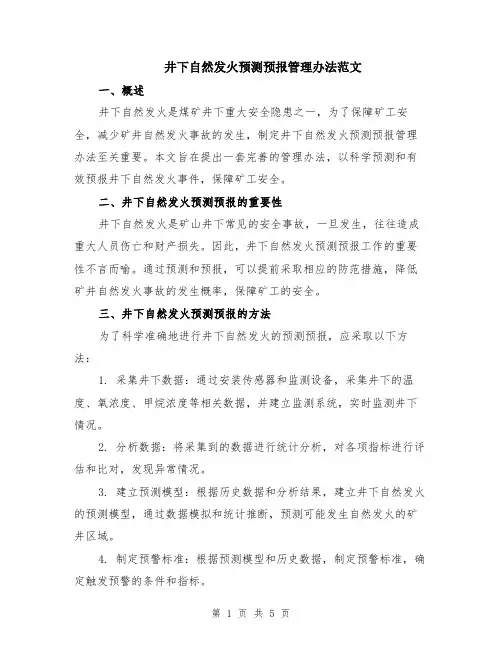 井下自然发火预测预报管理办法范文

一、概述

井下自然发火是煤矿井下重大安全隐患之一，为了保障矿工安全，减少矿井自然发火事故的发生，制定井下自然发火预测预报管理办法至关重要。本文旨在提出一套完善的管理办法，以科学预测和有效预报井下自然发火事件，保障矿工安全。

二、井下自然发火预测预报的重要性

井下自然发火是矿山井下常见的安全事故，一旦发生，往往造成重大人员伤亡和财产损失。因此，井下自然发火预测预报工作的重要性不言而喻。通过预测和预报，可以提前采取相应的防范措施，降低矿井自然发火事故的发生概率，保障矿工的安全。

三、井下自然发火预测预报的方法

为了科学准确地进行井下自然发火的预测预报，应采取以下方法：

1. 采集井下数据：通过安装传感器和监测设备，采集井下的温度、氧浓度、甲烷浓度等相关数据，并建立监测系统，实时监测井下情况。

2. 分析数据：将采集到的数据进行统计分析，对各项指标进行评估和比对，发现异常情况。

3. 建立预测模型：根据历史数据和分析结果，建立井下自然发火的预测模型，通过数据模拟和统计推断，预测可能发生自然发火的矿井区域。

4. 制定预警标准：根据预测模型和历史数据，制定预警标准，确定触发预警的条件和指标。

第 1 页 共 5 页